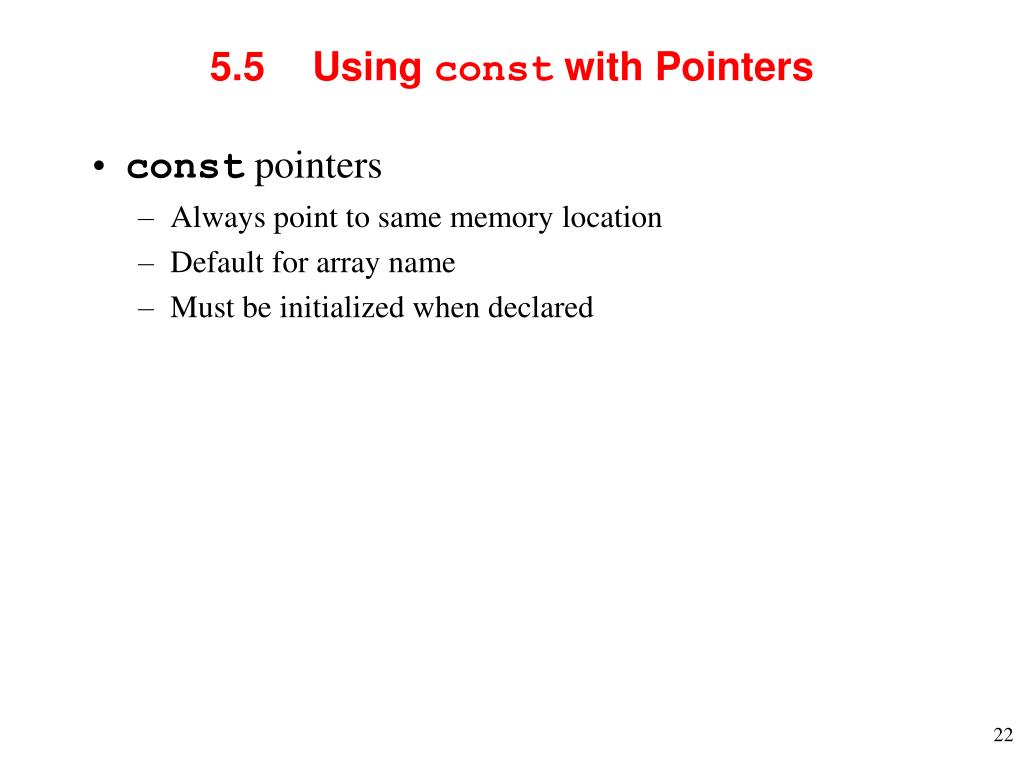 5.5 Using const with Pointers

• const pointers
– Always point to same memory location
– Default for array name
– Must be initialized when declared

22